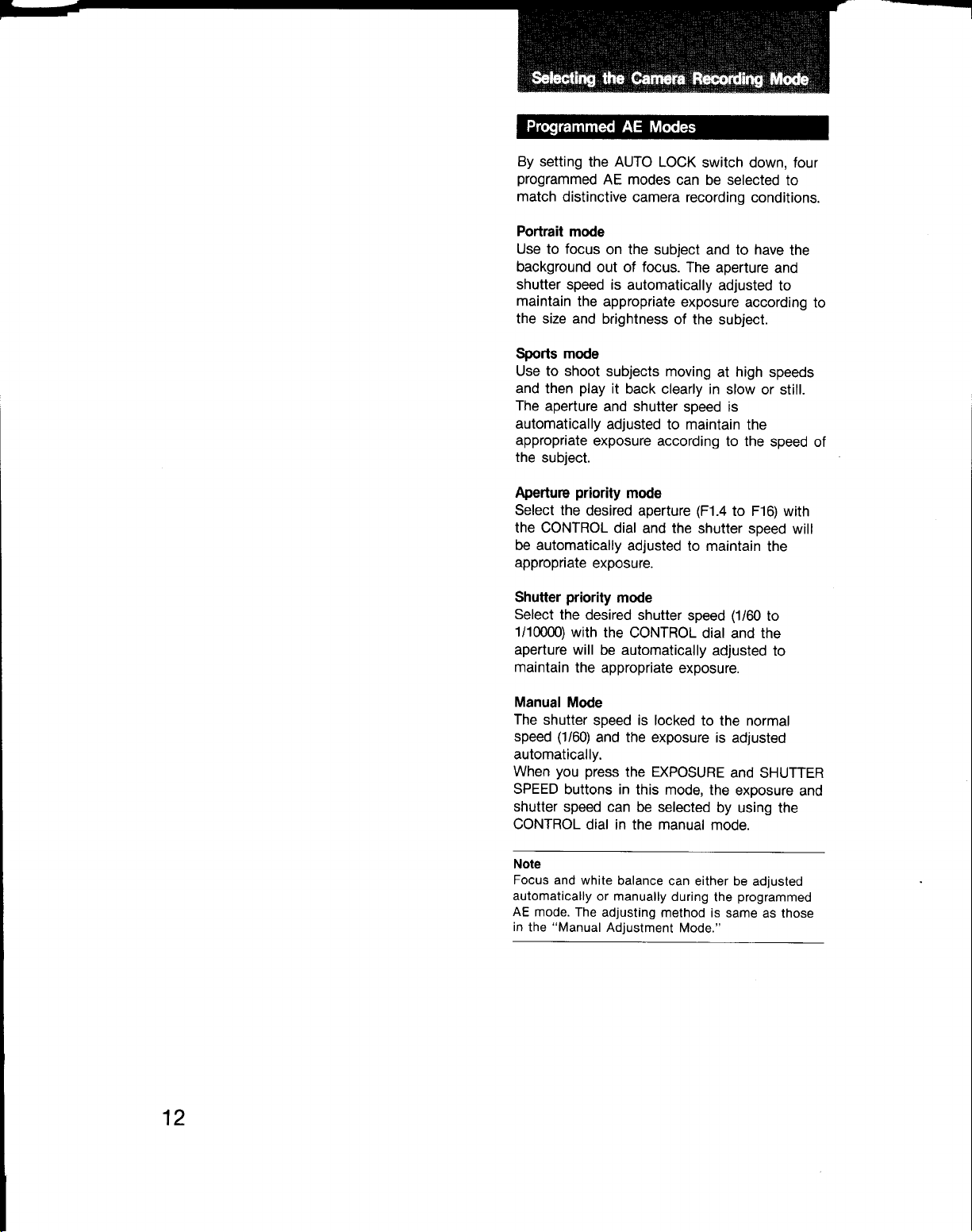 Selecting the Camera Recording Mode

Programmed AE Modes

By setting the AUTO LOCK switch down, four programmed AE modes can be selected to match distinctive camera recording conditions.

Portrait mode
Use to focus on the subject and to have the background out of focus. The aperture and shutter speed is automatically adjusted to maintain the appropriate exposure according to the size and brightness of the subject.

Sports mode
Use to shoot subjects moving at high speeds and then play it back clearly in slow or still. The aperture and shutter speed is automatically adjusted to maintain the appropriate exposure according to the speed of the subject.

Aperture priority mode
Select the desired aperture (F1.4 to F16) with the CONTROL dial and the shutter speed will be automatically adjusted to maintain the appropriate exposure.

Shutter priority mode
Select the desired shutter speed (1/60 to 1/10000) with the CONTROL dial and the aperture will be automatically adjusted to maintain the appropriate exposure.

Manual Mode
The shutter speed is locked to the normal speed (1/60) and the exposure is adjusted automatically.
When you press the EXPOSURE and SHUTTER SPEED buttons in this mode, the exposure and shutter speed can be selected by using the CONTROL dial in the manual mode.

Note
Focus and white balance can either be adjusted automatically or manually during the programmed AE mode. The adjusting method is same as those in the "Manual Adjustment Mode."

12